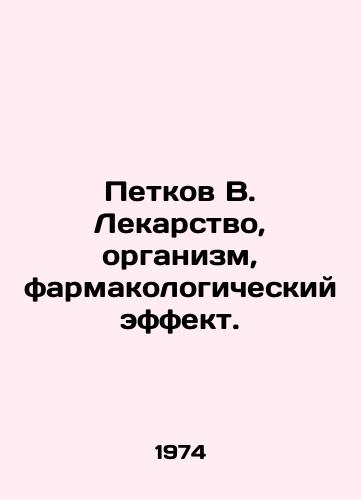 Петков В. Лекарство, организм, фармакологический эффект.

1974